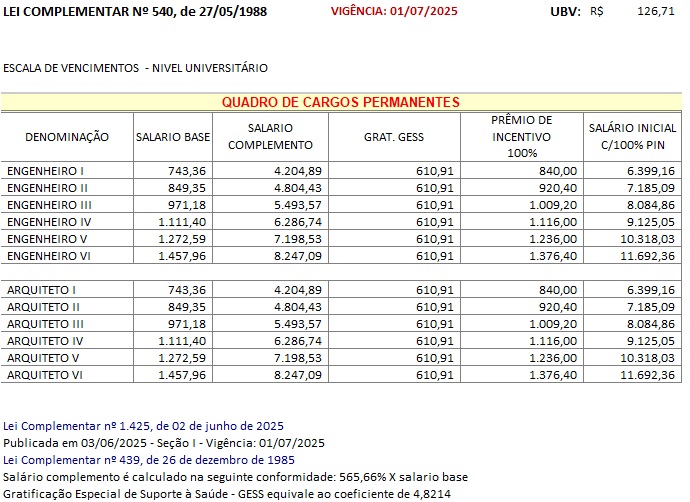 LEI COMPLEMENTAR Nº 540, de 27/05/1988 VIGÊNCIA: 01/07/2025 UBV: R$ 126,71

ESCALA DE VENCIMENTOS - NIVEL UNIVERSITÁRIO

QUADRO DE CARGOS PERMANENTES

| DENOMINAÇÃO | SALARIO BASE | SALARIO COMPLEMENTO | GRAT. GESS | PRÊMIO DE INCENTIVO 100% | SALÁRIO INICIAL C/100% PIN |
|---|---|---|---|---|---|
| ENGENHEIRO I | 743,36 | 4.204,89 | 610,91 | 840,00 | 6.399,16 |
| ENGENHEIRO II | 849,35 | 4.804,43 | 610,91 | 920,40 | 7.185,09 |
| ENGENHEIRO III | 971,18 | 5.493,57 | 610,91 | 1.009,20 | 8.084,86 |
| ENGENHEIRO IV | 1.111,40 | 6.286,74 | 610,91 | 1.116,00 | 9.125,05 |
| ENGENHEIRO V | 1.272,59 | 7.198,53 | 610,91 | 1.236,00 | 10.318,03 |
| ENGENHEIRO VI | 1.457,96 | 8.247,09 | 610,91 | 1.376,40 | 11.692,36 |
| | | | | | |
| ARQUITETO I | 743,36 | 4.204,89 | 610,91 | 840,00 | 6.399,16 |
| ARQUITETO II | 849,35 | 4.804,43 | 610,91 | 920,40 | 7.185,09 |
| ARQUITETO III | 971,18 | 5.493,57 | 610,91 | 1.009,20 | 8.084,86 |
| ARQUITETO IV | 1.111,40 | 6.286,74 | 610,91 | 1.116,00 | 9.125,05 |
| ARQUITETO V | 1.272,59 | 7.198,53 | 610,91 | 1.236,00 | 10.318,03 |
| ARQUITETO VI | 1.457,96 | 8.247,09 | 610,91 | 1.376,40 | 11.692,36 |

Lei Complementar nº 1.425, de 02 de junho de 2025
Publicada em 03/06/2025 - Seção I - Vigência: 01/07/2025
Lei Complementar nº 439, de 26 de dezembro de 1985
Salário complemento é calculado na seguinte conformidade: 565,66% X salario base
Gratificação Especial de Suporte à Saúde - GESS equivale ao coeficiente de 4,8214